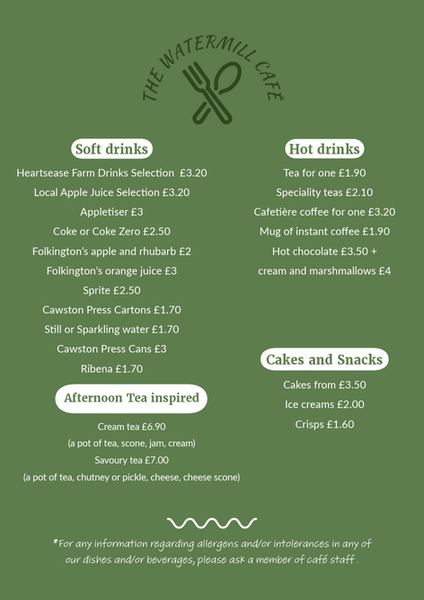 THE WATERMILL CAFÉ

Soft drinks

Heartsease Farm Drinks Selection £3.20

Local Apple Juice Selection £3.20

Appletiser £3

Coke or Coke Zero £2.50

Folkington's apple and rhubarb £2

Folkington's orange juice £3

Sprite £2.50

Cawston Press Cartons £1.70

Still or Sparkling water £1.70

Cawston Press Cans £3

Ribena £1.70

Afternoon Tea inspired

Cream tea £6.90

(a pot of tea, scone, jam, cream)

Savoury tea £7.00

(a pot of tea, chutney or pickle, cheese, cheese scone)

Hot drinks

Tea for one £1.90

Speciality teas £2.10

Cafetière coffee for one £3.20

Mug of instant coffee £1.90

Hot chocolate £3.50 +

cream and marshmallows £4

Cakes and Snacks

Cakes from £3.50

Ice creams £2.00

Crisps £1.60

*For any information regarding allergens and/or intolerances in any of our dishes and/or beverages, please ask a member of café staff .